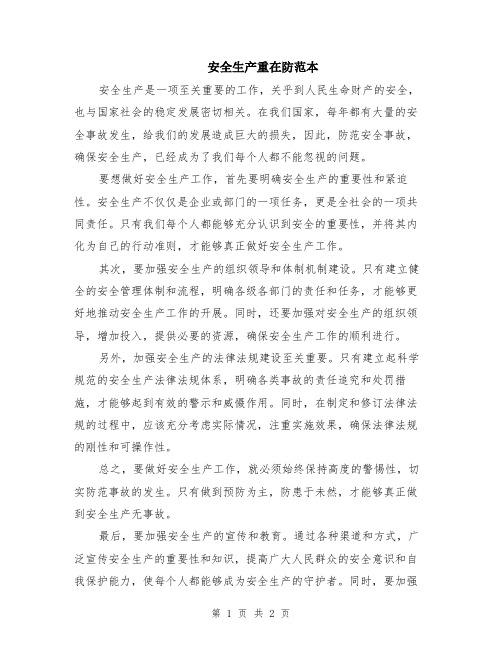 安全生产重在防范本

安全生产是一项至关重要的工作，关乎到人民生命财产的安全，也与国家社会的稳定发展密切相关。在我们国家，每年都有大量的安全事故发生，给我们的发展造成巨大的损失，因此，防范安全事故，确保安全生产，已经成为了我们每个人都不能忽视的问题。

要想做好安全生产工作，首先要明确安全生产的重要性和紧迫性。安全生产不仅仅是企业或部门的一项任务，更是全社会的一项共同责任。只有我们每个人都能够充分认识到安全的重要性，并将其内化为自己的行动准则，才能够真正做好安全生产工作。

其次，要加强安全生产的组织领导和体制机制建设。只有建立健全的安全管理体制和流程，明确各级各部门的责任和任务，才能够更好地推动安全生产工作的开展。同时，还要加强对安全生产的组织领导，增加投入，提供必要的资源，确保安全生产工作的顺利进行。

另外，加强安全生产的法律法规建设至关重要。只有建立起科学规范的安全生产法律法规体系，明确各类事故的责任追究和处罚措施，才能够起到有效的警示和威慑作用。同时，在制定和修订法律法规的过程中，应该充分考虑实际情况，注重实施效果，确保法律法规的刚性和可操作性。

总之，要做好安全生产工作，就必须始终保持高度的警惕性，切实防范事故的发生。只有做到预防为主，防患于未然，才能够真正做到安全生产无事故。

最后，要加强安全生产的宣传和教育。通过各种渠道和方式，广泛宣传安全生产的重要性和知识，提高广大人民群众的安全意识和自我保护能力，使每个人都能够成为安全生产的守护者。同时，要加强

第 1 页 共 2 页